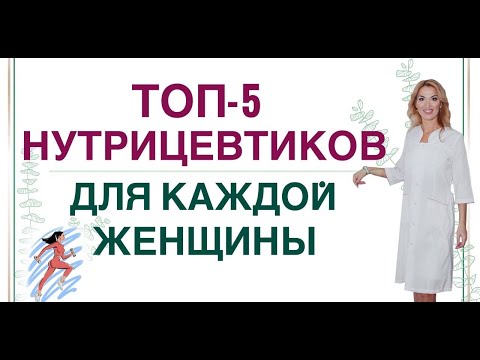 ТОП-5
НУТРИЦЕВТИКОВ
ДЛЯ КАЖДОЙ
ЖЕНЩИНЫ